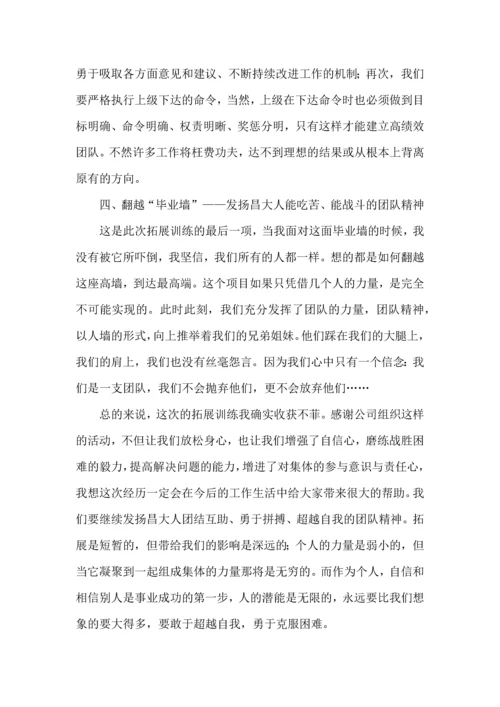 勇于吸取各方面意见和建议、不断持续改进工作的机制；再次，我们要严格执行上级下达的命令，当然，上级在下达命令时也必须做到目标明确、命令明确、权责明晰、奖惩分明，只有这样才能建立高绩效团队。不然许多工作将枉费功夫，达不到理想的结果或从根本上背离原有的方向。

四、翻越“毕业墙”——发扬昌大人能吃苦、能战斗的团队精神

这是此次拓展训练的最后一项，当我面对这面毕业墙的时候，我没有被它所吓倒，我坚信，我们所有的人都一样。想的都是如何翻越这座高墙，到达最高端。这个项目如果只凭借几个人的力量，是完全不可能实现的。此时此刻，我们充分发挥了团队的力量，团队精神，以人墙的形式，向上推举着我们的兄弟姐妹。他们踩在我们的大腿上，我们的肩上，我们也没有丝毫怨言。因为我们心中只有一个信念：我们是一支团队，我们不会抛弃他们，更不会放弃他们……

总的来说，这次的拓展训练我确实收获不菲。感谢公司组织这样的活动，不但让我们放松身心，也让我们增强了自信心，磨练战胜困难的毅力，提高解决问题的能力，增进了对集体的参与意识与责任心，我想这次经历一定会在今后的工作生活中给大家带来很大的帮助。我们要继续发扬昌大人团结互助、勇于拼搏、超越自我的团队精神。拓展是短暂的，但带给我们的影响是深远的；个人的力量是弱小的，但当它凝聚到一起组成集体的力量那将是无穷的。而作为个人，自信和相信别人是事业成功的第一步，人的潜能是无限的，永远要比我们想象的要大得多，要敢于超越自我，勇于克服困难。